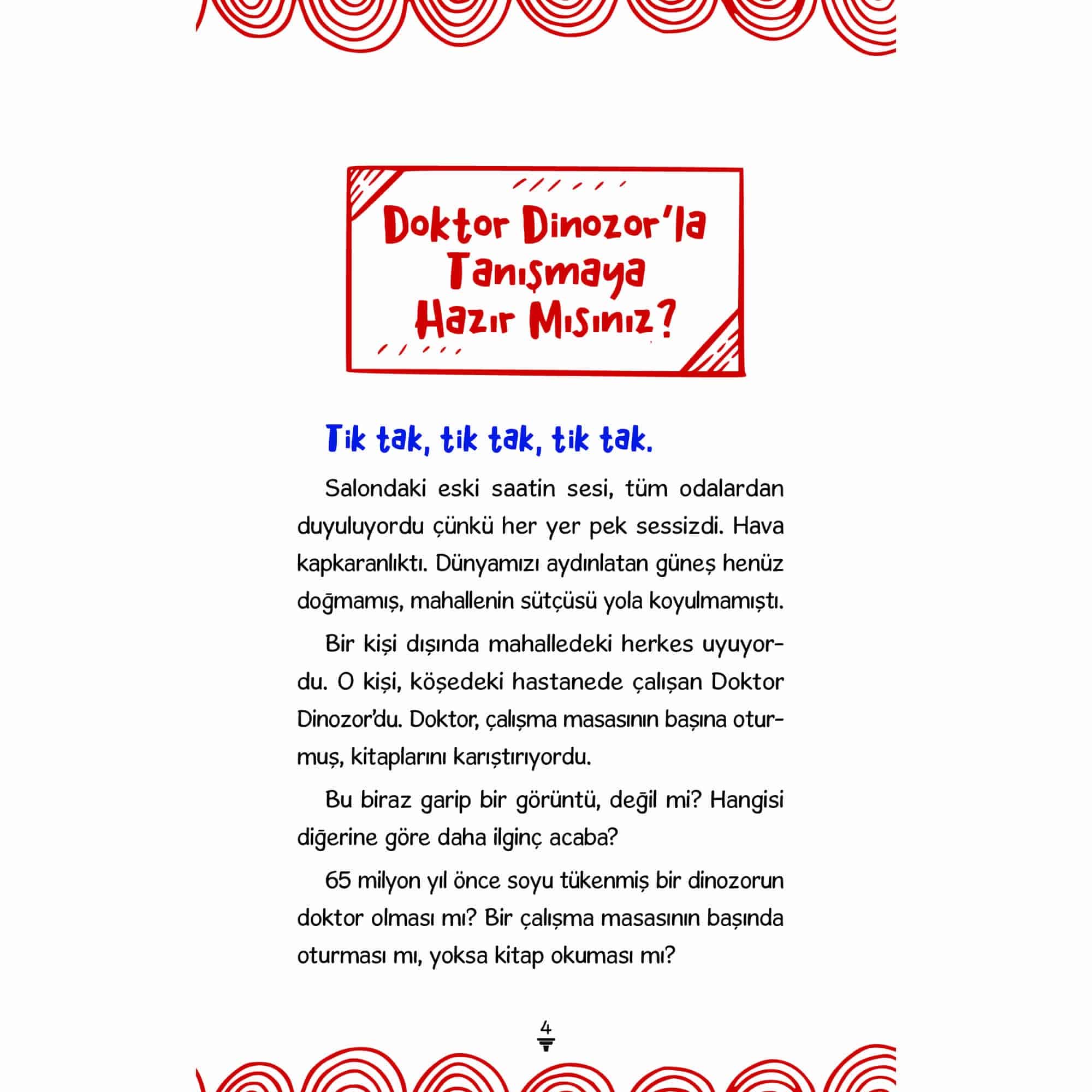 Doktor Dinozor'la Tanışmaya Hazır Mısınız?

Tik tak, tik tak, tik tak.

Salondaki eski saatin sesi, tüm odalardan duyuluyordu çünkü her yer pek sessizdi. Hava kapkaranlıktı. Dünyamızı aydınlatan güneş henüz doğmamış, mahallenin sütçüsü yola koyulmamıştı.

Bir kişi dışında mahalledeki herkes uyuyordu. O kişi, köşedeki hastanede çalışan Doktor Dinozor'du. Doktor, çalışma masasının başına oturmuş, kitaplarını karıştırıyordu.

Bu biraz garip bir görüntü, değil mi? Hangisi diğerine göre daha ilginç acaba?

65 milyon yıl önce soyu tükenmiş bir dinozorun doktor olması mı? Bir çalışma masasının başında oturması mı, yoksa kitap okuması mı?

4